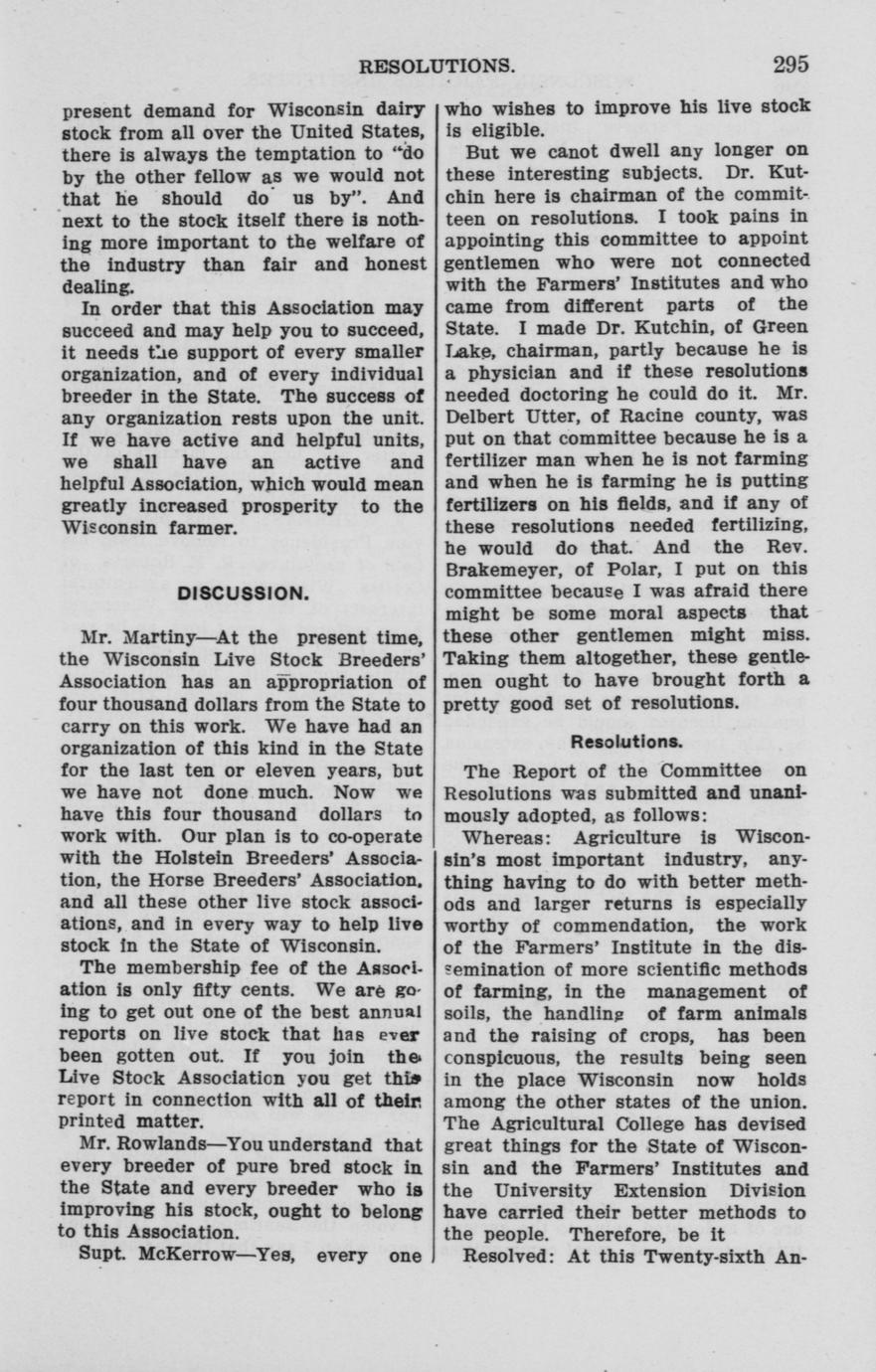 RESOLUTIONS. 295

present demand for Wisconsin dairy stock from all over the United States, there is always the temptation to "do by the other fellow as we would not that he should do us by". And next to the stock itself there is nothing more important to the welfare of the industry than fair and honest dealing.

In order that this Association may succeed and may help you to succeed, it needs the support of every smaller organization, and of every individual breeder in the State. The success of any organization rests upon the unit. If we have active and helpful units, we shall have an active and helpful Association, which would mean greatly increased prosperity to the Wisconsin farmer.

DISCUSSION.

Mr. Martiny—At the present time, the Wisconsin Live Stock Breeders' Association has an appropriation of four thousand dollars from the State to carry on this work. We have had an organization of this kind in the State for the last ten or eleven years, but we have not done much. Now we have this four thousand dollars to work with. Our plan is to co-operate with the Holstein Breeders' Association, the Horse Breeders' Association, and all these other live stock associations, and in every way to help live stock in the State of Wisconsin.

The membership fee of the Association is only fifty cents. We are going to get out one of the best annual reports on live stock that has ever been gotten out. If you join the Live Stock Association you get this report in connection with all of their printed matter.

Mr. Rowlands—You understand that every breeder of pure bred stock in the State and every breeder who is improving his stock, ought to belong to this Association.

Supt. McKerrow—Yes, every one who wishes to improve his live stock is eligible.

But we canot dwell any longer on these interesting subjects. Dr. Kutchin here is chairman of the committeen on resolutions. I took pains in appointing this committee to appoint gentlemen who were not connected with the Farmers' Institutes and who came from different parts of the State. I made Dr. Kutchin, of Green Lake, chairman, partly because he is a physician and if these resolutions needed doctoring he could do it. Mr. Delbert Utter, of Racine county, was put on that committee because he is a fertilizer man when he is not farming and when he is farming he is putting fertilizers on his fields, and if any of these resolutions needed fertilizing, he would do that. And the Rev. Brakemeyer, of Polar, I put on this committee because I was afraid there might be some moral aspects that these other gentlemen might miss. Taking them altogether, these gentlemen ought to have brought forth a pretty good set of resolutions.

Resolutions.

The Report of the Committee on Resolutions was submitted and unanimously adopted, as follows:

Whereas: Agriculture is Wisconsin's most important industry, anything having to do with better methods and larger returns is especially worthy of commendation, the work of the Farmers' Institute in the dissemination of more scientific methods of farming, in the management of soils, the handling of farm animals and the raising of crops, has been conspicuous, the results being seen in the place Wisconsin now holds among the other states of the union. The Agricultural College has devised great things for the State of Wisconsin and the Farmers' Institutes and the University Extension Division have carried their better methods to the people. Therefore, be it

Resolved: At this Twenty-sixth An-